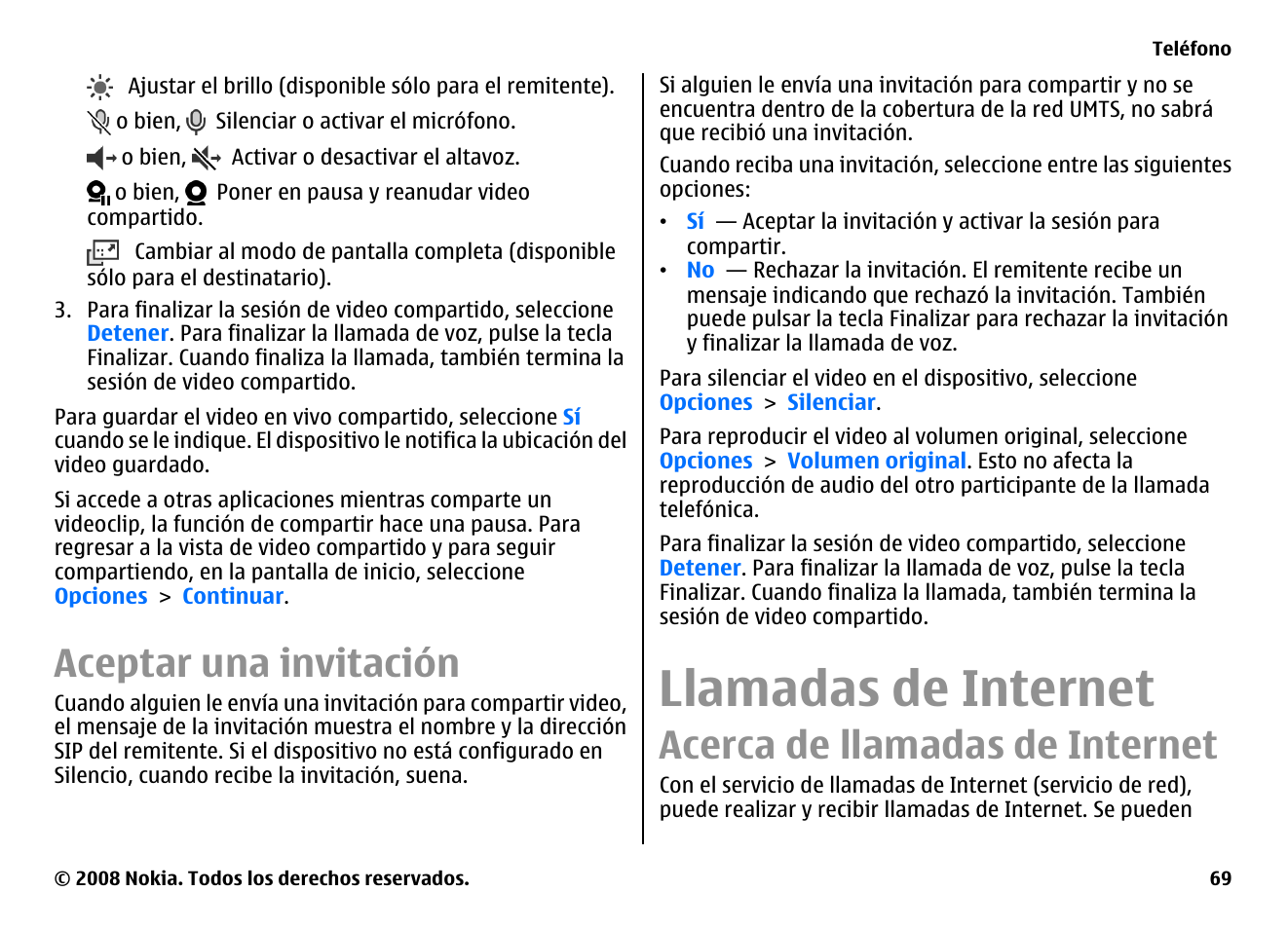 Teléfono

Ajustar el brillo (disponible sólo para el remitente).

o bien, Silenciar o activar el micrófono.

o bien, Activar o desactivar el altavoz.

o bien, Poner en pausa y reanudar video compartido.

Cambiar al modo de pantalla completa (disponible sólo para el destinatario).

3. Para finalizar la sesión de video compartido, seleccione Detener. Para finalizar la llamada de voz, pulse la tecla Finalizar. Cuando finaliza la llamada, también termina la sesión de video compartido.

Para guardar el video en vivo compartido, seleccione Sí cuando se le indique. El dispositivo le notifica la ubicación del video guardado.

Si accede a otras aplicaciones mientras comparte un videoclip, la función de compartir hace una pausa. Para regresar a la vista de video compartido y para seguir compartiendo, en la pantalla de inicio, seleccione Opciones > Continuar.

Aceptar una invitación

Cuando alguien le envía una invitación para compartir video, el mensaje de la invitación muestra el nombre y la dirección SIP del remitente. Si el dispositivo no está configurado en Silencio, cuando recibe la invitación, suena.

Si alguien le envía una invitación para compartir y no se encuentra dentro de la cobertura de la red UMTS, no sabrá que recibió una invitación.

Cuando reciba una invitación, seleccione entre las siguientes opciones:

• Sí — Aceptar la invitación y activar la sesión para compartir.
• No — Rechazar la invitación. El remitente recibe un mensaje indicando que rechazó la invitación. También puede pulsar la tecla Finalizar para rechazar la invitación y finalizar la llamada de voz.

Para silenciar el video en el dispositivo, seleccione Opciones > Silenciar.

Para reproducir el video al volumen original, seleccione Opciones > Volumen original. Esto no afecta la reproducción de audio del otro participante de la llamada telefónica.

Para finalizar la sesión de video compartido, seleccione Detener. Para finalizar la llamada de voz, pulse la tecla Finalizar. Cuando finaliza la llamada, también termina la sesión de video compartido.

Llamadas de Internet

Acerca de llamadas de Internet

Con el servicio de llamadas de Internet (servicio de red), puede realizar y recibir llamadas de Internet. Se pueden

© 2008 Nokia. Todos los derechos reservados.

69